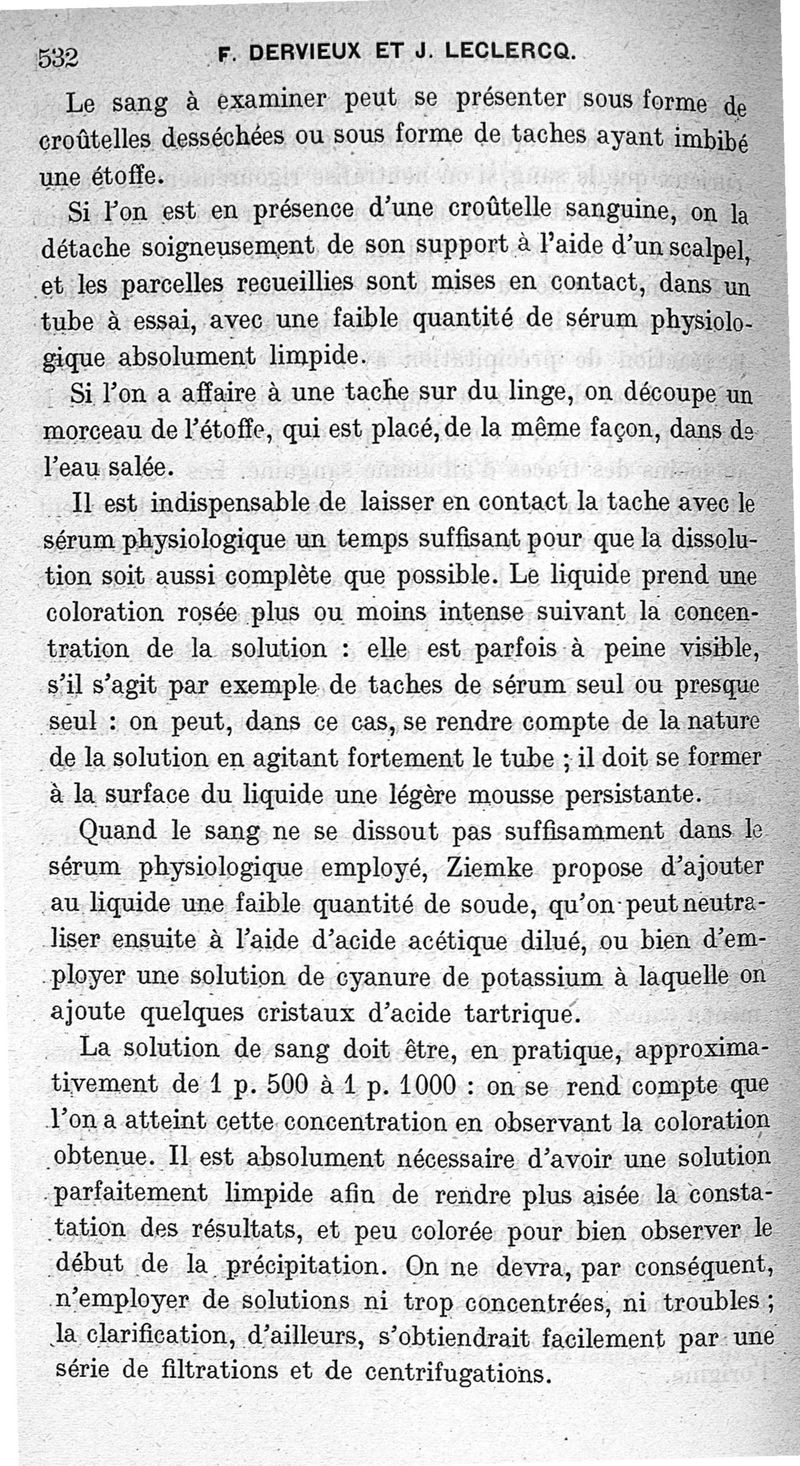 532 F. DERVIEUX ET J. LECLERCQ.

Le sang à examiner peut se présenter sous forme de croûtelles desséchées ou sous forme de taches ayant imbibé une étoffe.

Si l'on est en présence d'une croûtelle sanguine, on la détache soigneusement de son support à l'aide d'un scalpel, et les parcelles recueillies sont mises en contact, dans un tube à essai, avec une faible quantité de sérum physiologique absolument limpide.

Si l'on a affaire à une tache sur du linge, on découpe un morceau de l'étoffe, qui est placé, de la même façon, dans de l'eau salée.

Il est indispensable de laisser en contact la tache avec le sérum physiologique un temps suffisant pour que la dissolution soit aussi complète que possible. Le liquide prend une coloration rosée plus ou moins intense suivant la concentration de la solution : elle est parfois à peine visible, s'il s'agit par exemple de taches de sérum seul ou presque seul : on peut, dans ce cas, se rendre compte de la nature de la solution en agitant fortement le tube ; il doit se former à la surface du liquide une légère mousse persistante.

Quand le sang ne se dissout pas suffisamment dans le sérum physiologique employé, Ziemke propose d'ajouter au liquide une faible quantité de soude, qu'on peut neutraliser ensuite à l'aide d'acide acétique dilué, ou bien d'employer une solution de cyanure de potassium à laquelle on ajoute quelques cristaux d'acide tartrique.

La solution de sang doit être, en pratique, approximativement de 1 p. 500 à 1 p. 1000 : on se rend compte que l'on a atteint cette concentration en observant la coloration obtenue. Il est absolument nécessaire d'avoir une solution parfaitement limpide afin de rendre plus aisée la constatation des résultats, et peu colorée pour bien observer le début de la précipitation. On ne devra, par conséquent, n'employer de solutions ni trop concentrées, ni troubles ; la clarification, d'ailleurs, s'obtiendrait facilement par une série de filtrations et de centrifugations.